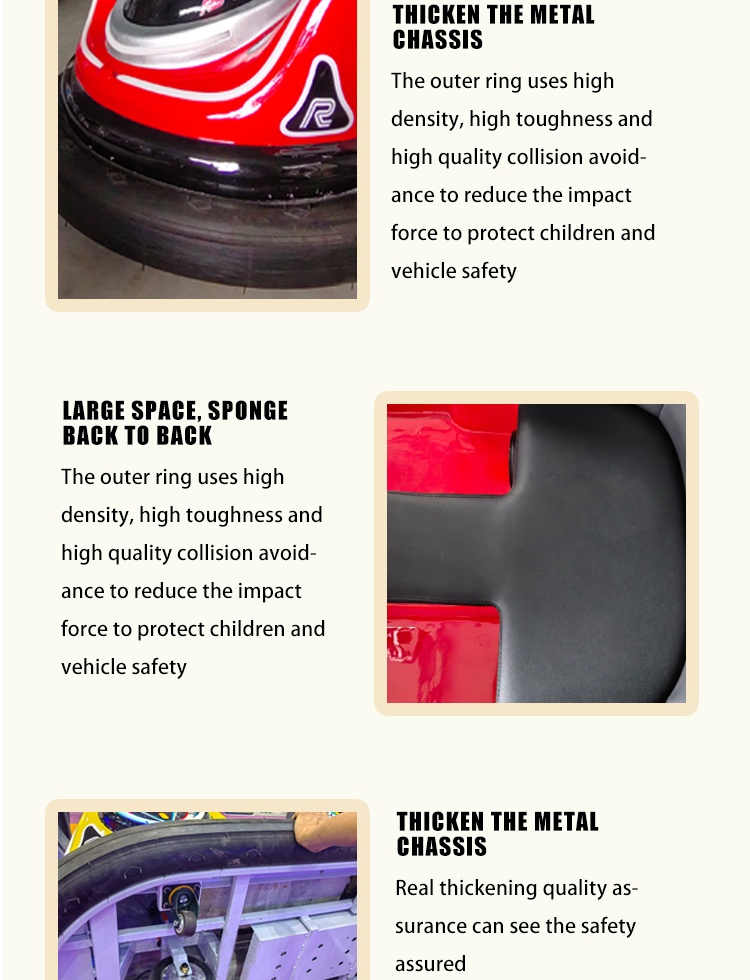 THICKEN THE METAL CHASSIS

The outer ring uses high density, high toughness and high quality collision avoidance to reduce the impact force to protect children and vehicle safety

LARGE SPACE, SPONGE BACK TO BACK

The outer ring uses high density, high toughness and high quality collision avoidance to reduce the impact force to protect children and vehicle safety

THICKEN THE METAL CHASSIS

Real thickening quality assurance can see the safety assured